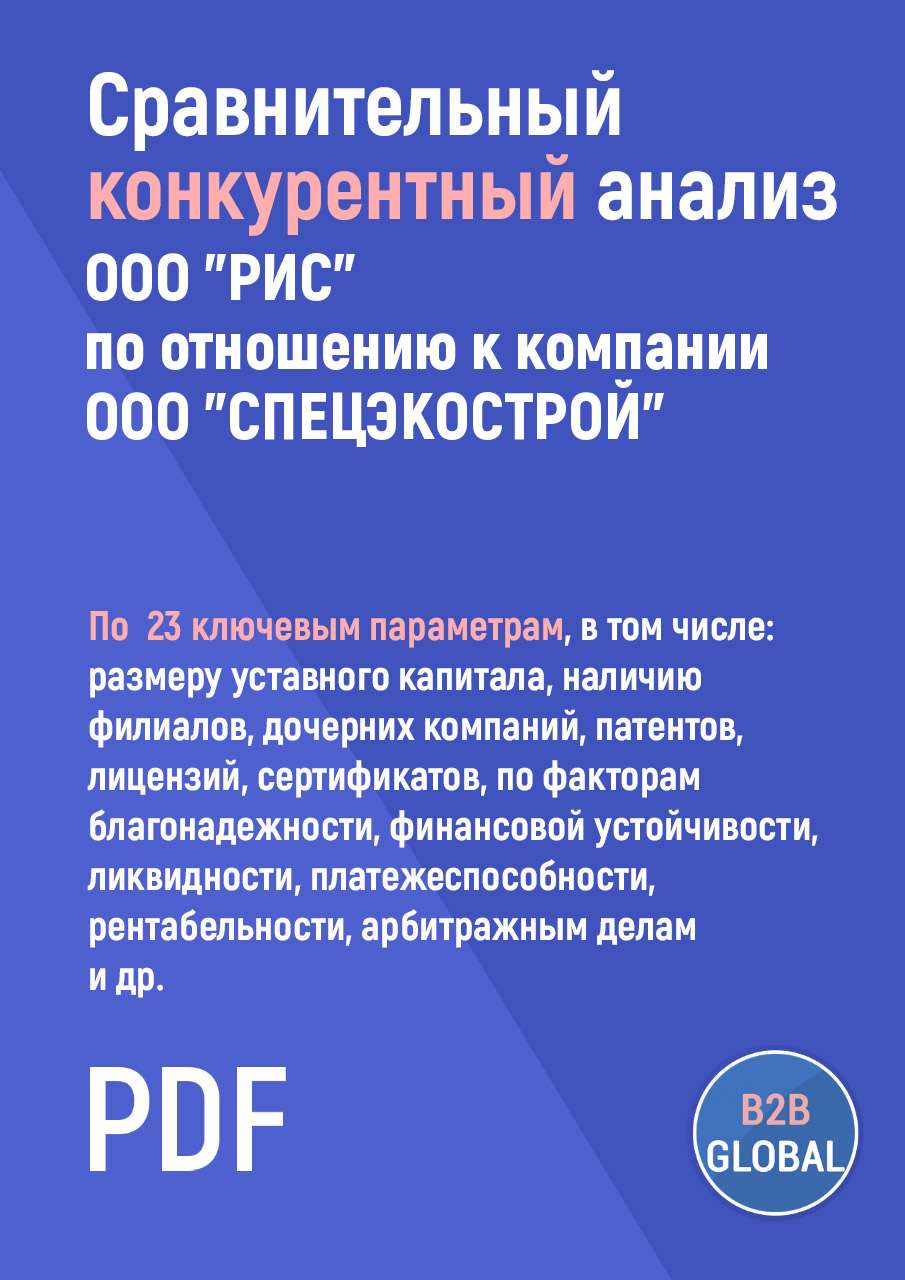 Сравнительный конкурентный анализ ООО "РИС" по отношению к компании ООО "СПЕЦЭКОСТРОЙ"

По 23 ключевым параметрам, в том числе: размеру уставного капитала, наличию филиалов, дочерних компаний, патентов, лицензий, сертификатов, по факторам благонадежности, финансовой устойчивости, ликвидности, платежеспособности, рентабельности, арбитражным делам и др.

PDF

B2B GLOBAL